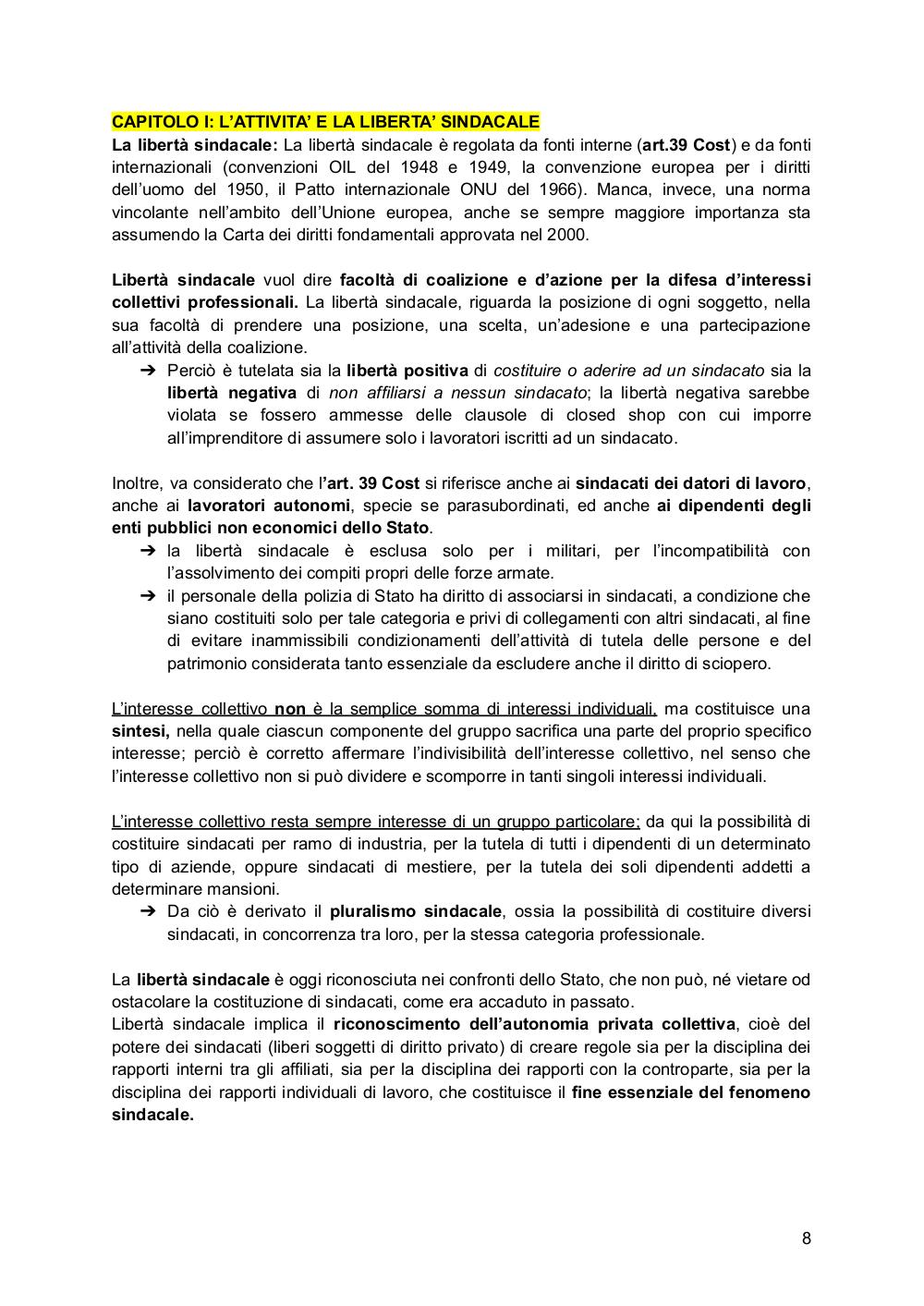 CAPITOLO I: L'ATTIVITA' E LA LIBERTA' SINDACALE
La libertà sindacale: La libertà sindacale è regolata da fonti interne (art.39 Cost) e da fonti internazionali (convenzioni OIL del 1948 e 1949, la convenzione europea per i diritti dell'uomo del 1950, il Patto internazionale ONU del 1966). Manca, invece, una norma vincolante nell'ambito dell'Unione europea, anche se sempre maggiore importanza sta assumendo la Carta dei diritti fondamentali approvata nel 2000.

Libertà sindacale vuol dire facoltà di coalizione e d'azione per la difesa d'interessi collettivi professionali. La libertà sindacale, riguarda la posizione di ogni soggetto, nella sua facoltà di prendere una posizione, una scelta, un'adesione e una partecipazione all'attività della coalizione.
➔ Perciò è tutelata sia la libertà positiva di costituire o aderire ad un sindacato sia la libertà negativa di non affiliarsi a nessun sindacato; la libertà negativa sarebbe violata se fossero ammesse delle clausole di closed shop con cui imporre all'imprenditore di assumere solo i lavoratori iscritti ad un sindacato.

Inoltre, va considerato che l'art. 39 Cost si riferisce anche ai sindacati dei datori di lavoro, anche ai lavoratori autonomi, specie se parasubordinati, ed anche ai dipendenti degli enti pubblici non economici dello Stato.
➔ la libertà sindacale è esclusa solo per i militari, per l'incompatibilità con l'assolvimento dei compiti propri delle forze armate.
➔ il personale della polizia di Stato ha diritto di associarsi in sindacati, a condizione che siano costituiti solo per tale categoria e privi di collegamenti con altri sindacati, al fine di evitare inammissibili condizionamenti dell'attività di tutela delle persone e del patrimonio considerata tanto essenziale da escludere anche il diritto di sciopero.

L'interesse collettivo non è la semplice somma di interessi individuali, ma costituisce una sintesi, nella quale ciascun componente del gruppo sacrifica una parte del proprio specifico interesse; perciò è corretto affermare l'indivisibilità dell'interesse collettivo, nel senso che l'interesse collettivo non si può dividere e scomporre in tanti singoli interessi individuali.

L'interesse collettivo resta sempre interesse di un gruppo particolare; da qui la possibilità di costituire sindacati per ramo di industria, per la tutela di tutti i dipendenti di un determinato tipo di aziende, oppure sindacati di mestiere, per la tutela dei soli dipendenti addetti a determinare mansioni.
➔ Da ciò è derivato il pluralismo sindacale, ossia la possibilità di costituire diversi sindacati, in concorrenza tra loro, per la stessa categoria professionale.

La libertà sindacale è oggi riconosciuta nei confronti dello Stato, che non può, né vietare od ostacolare la costituzione di sindacati, come era accaduto in passato.
Libertà sindacale implica il riconoscimento dell'autonomia privata collettiva, cioè del potere dei sindacati (liberi soggetti di diritto privato) di creare regole sia per la disciplina dei rapporti interni tra gli affiliati, sia per la disciplina dei rapporti con la controparte, sia per la disciplina dei rapporti individuali di lavoro, che costituisce il fine essenziale del fenomeno sindacale.

8